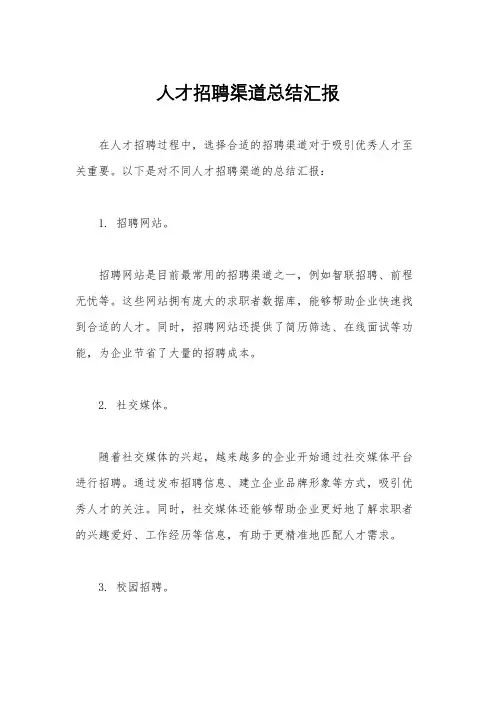 人才招聘渠道总结汇报

在人才招聘过程中，选择合适的招聘渠道对于吸引优秀人才至关重要。以下是对不同人才招聘渠道的总结汇报：

1. 招聘网站。

招聘网站是目前最常用的招聘渠道之一，例如智联招聘、前程无忧等。这些网站拥有庞大的求职者数据库，能够帮助企业快速找到合适的人才。同时，招聘网站还提供了简历筛选、在线面试等功能，为企业节省了大量的招聘成本。

2. 社交媒体。

随着社交媒体的兴起，越来越多的企业开始通过社交媒体平台进行招聘。通过发布招聘信息、建立企业品牌形象等方式，吸引优秀人才的关注。同时，社交媒体还能够帮助企业更好地了解求职者的兴趣爱好、工作经历等信息，有助于更精准地匹配人才需求。

3. 校园招聘。